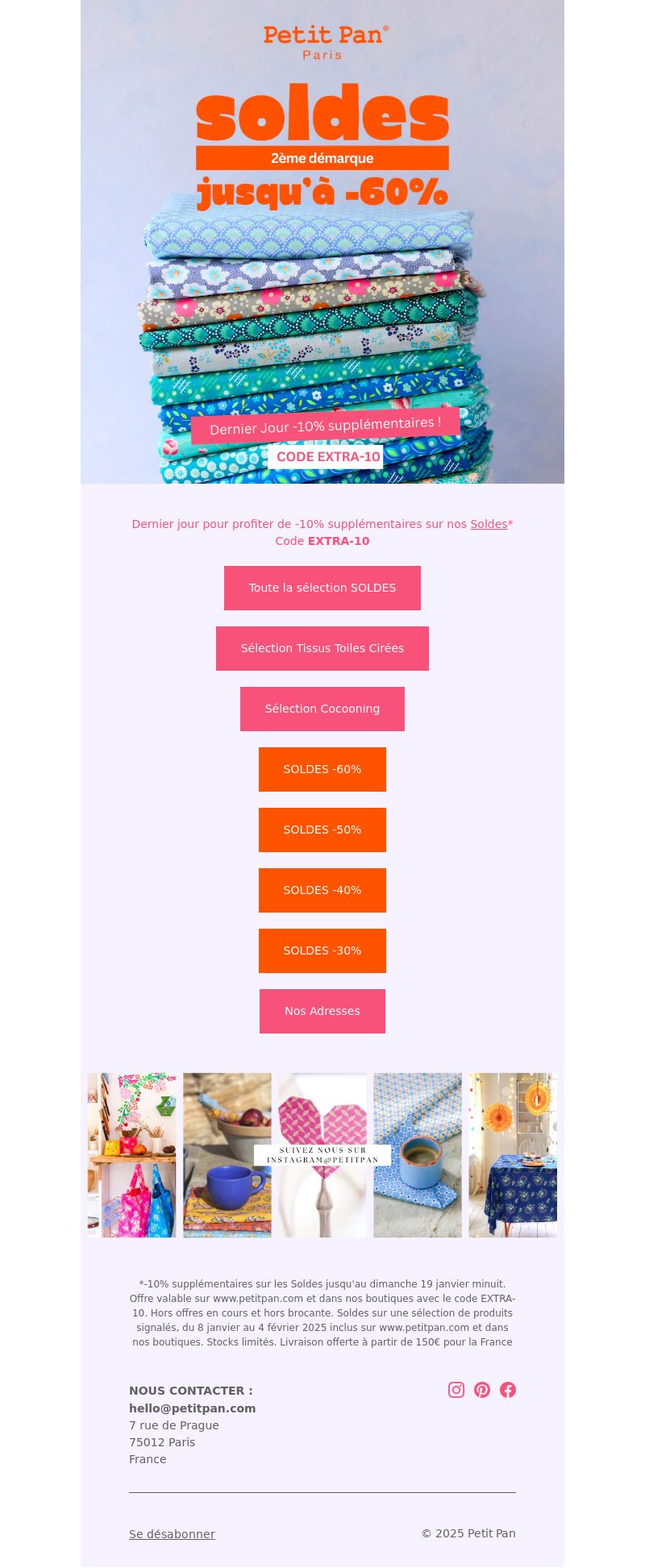 Petit Pan®
Paris

soldes
2ème démarque
jusqu'à -60%

Dernier Jour -10% supplémentaires !
CODE EXTRA-10

Dernier jour pour profiter de -10% supplémentaires sur nos Soldes*
Code EXTRA-10

Toute la sélection SOLDES

Sélection Tissus Toiles Cirées

Sélection Cocooning

SOLDES -60%

SOLDES -50%

SOLDES -40%

SOLDES -30%

Nos Adresses

SUIVEZ NOUS SUR INSTAGRAM@PETITPAN

*-10% supplémentaires sur les Soldes jusqu'au dimanche 19 janvier minuit. Offre valable sur www.petitpan.com et dans nos boutiques avec le code EXTRA-10. Hors offres en cours et hors brocante. Soldes sur une sélection de produits signalés, du 8 janvier au 4 février 2025 inclus sur www.petitpan.com et dans nos boutiques. Stocks limités. Livraison offerte à partir de 150€ pour la France

NOUS CONTACTER :
hello@petitpan.com
7 rue de Prague
75012 Paris
France

Se désabonner

© 2025 Petit Pan